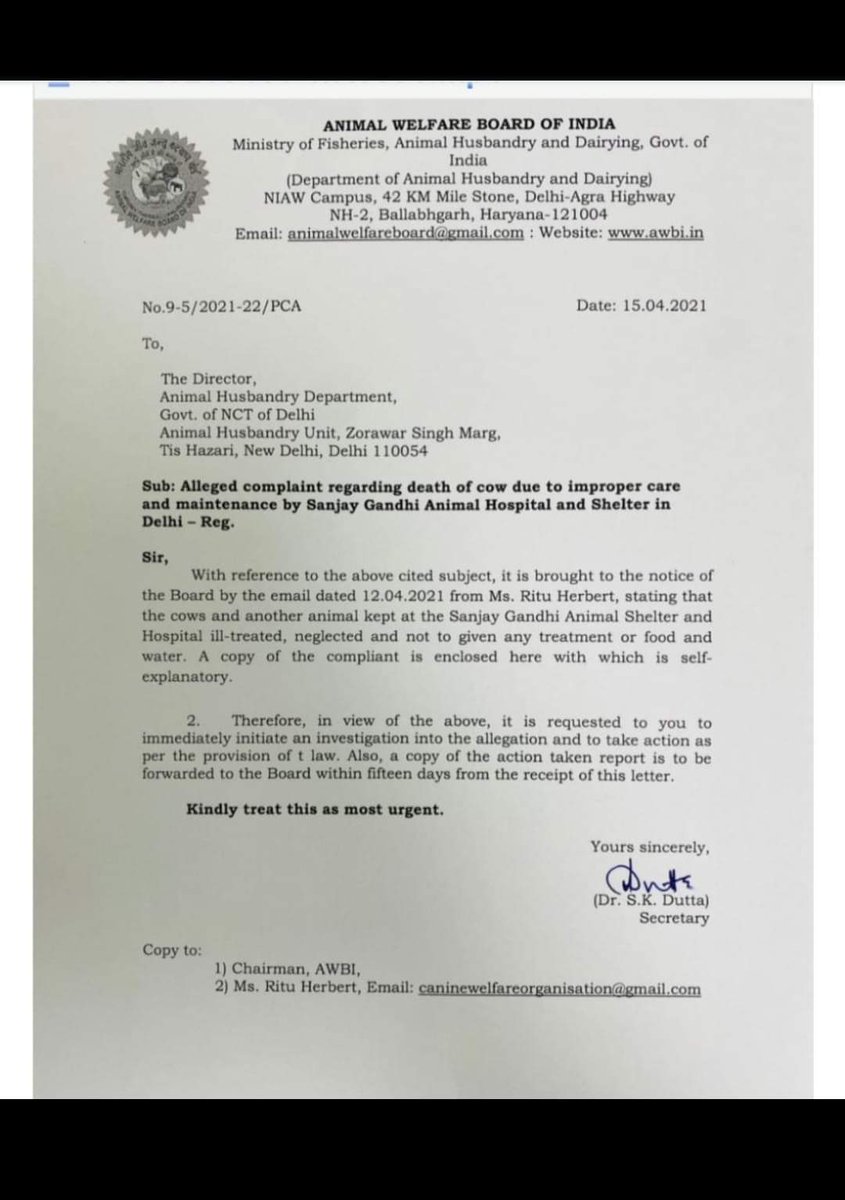 ANIMAL WELFARE BOARD OF INDIA
Ministry of Fisheries, Animal Husbandry and Dairying, Govt. of India
(Department of Animal Husbandry and Dairying)
NIAW Campus, 42 KM Mile Stone, Delhi-Agra Highway
NH-2, Ballabhgarh, Haryana-121004
Email: animalwelfareboard@gmail.com : Website: www.awbi.in

No.9-5/2021-22/PCA

Date: 15.04.2021

To,

The Director,
Animal Husbandry Department,
Govt. of NCT of Delhi
Animal Husbandry Unit, Zorawar Singh Marg,
Tis Hazari, New Delhi, Delhi 110054

Sub: Alleged complaint regarding death of cow due to improper care and maintenance by Sanjay Gandhi Animal Hospital and Shelter in Delhi – Reg.

Sir,

With reference to the above cited subject, it is brought to the notice of the Board by the email dated 12.04.2021 from Ms. Ritu Herbert, stating that the cows and another animal kept at the Sanjay Gandhi Animal Shelter and Hospital ill-treated, neglected and not to given any treatment or food and water. A copy of the compliant is enclosed here with which is self-explanatory.

2. Therefore, in view of the above, it is requested to you to immediately initiate an investigation into the allegation and to take action as per the provision of t law. Also, a copy of the action taken report is to be forwarded to the Board within fifteen days from the receipt of this letter.

Kindly treat this as most urgent.

Yours sincerely,

(Dr. S.K. Dutta)
Secretary

Copy to:
1) Chairman, AWBI,
2) Ms. Ritu Herbert, Email: caninewelfareorganisation@gmail.com